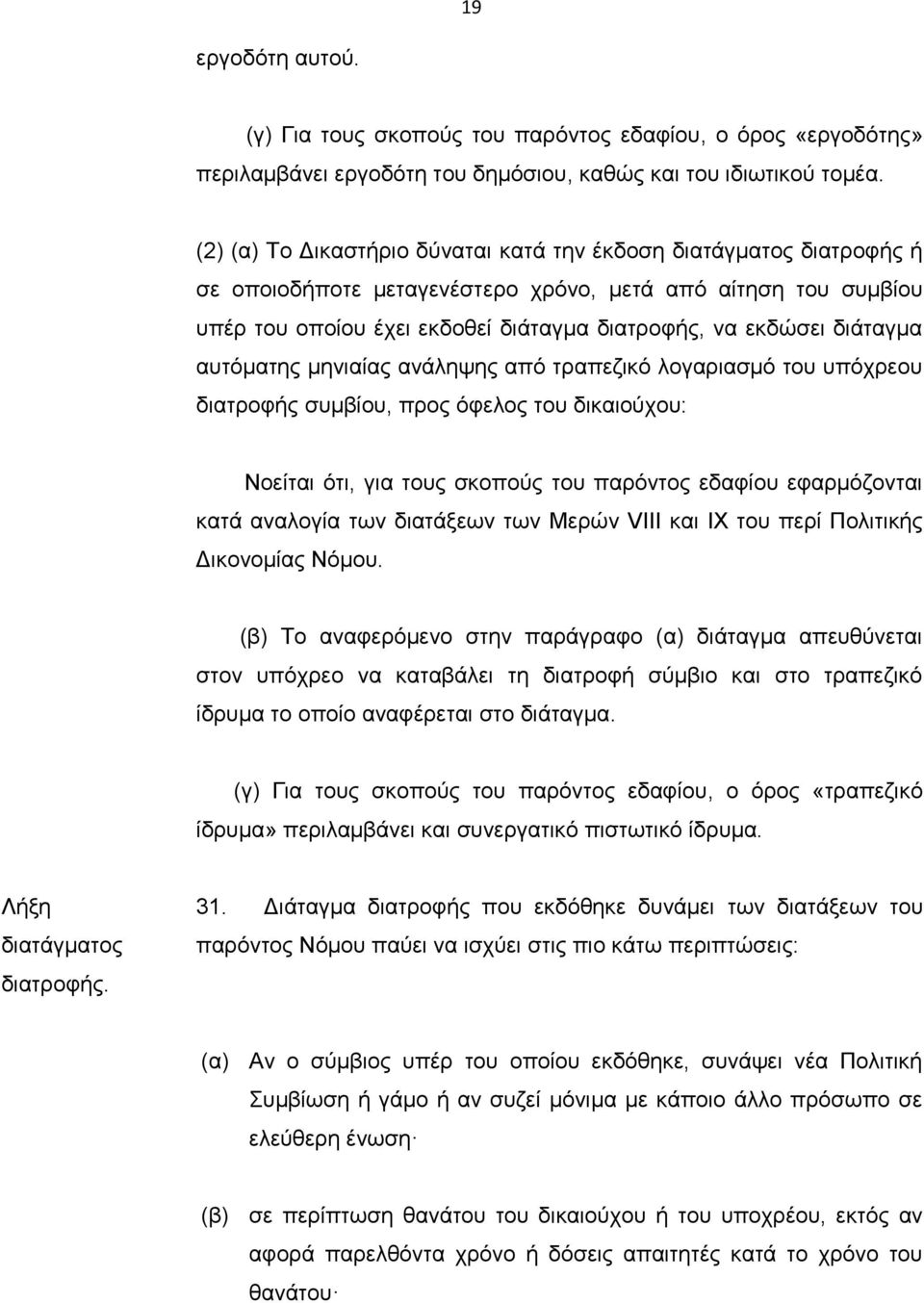 19

εργοδότη αυτού.

(γ) Για τους σκοπούς του παρόντος εδαφίου, ο όρος «εργοδότης» περιλαμβάνει εργοδότη του δημόσιου, καθώς και του ιδιωτικού τομέα.

(2) (α) Το Δικαστήριο δύναται κατά την έκδοση διατάγματος διατροφής ή σε οποιοδήποτε μεταγενέστερο χρόνο, μετά από αίτηση του συμβίου υπέρ του οποίου έχει εκδοθεί διάταγμα διατροφής, να εκδώσει διάταγμα αυτόματης μηνιαίας ανάληψης από τραπεζικό λογαριασμό του υπόχρεου διατροφής συμβίου, προς όφελος του δικαιούχου:

Νοείται ότι, για τους σκοπούς του παρόντος εδαφίου εφαρμόζονται κατά αναλογία των διατάξεων των Μερών VIII και IX του περί Πολιτικής Δικονομίας Νόμου.

(β) Το αναφερόμενο στην παράγραφο (α) διάταγμα απευθύνεται στον υπόχρεο να καταβάλει τη διατροφή σύμβιο και στο τραπεζικό ίδρυμα το οποίο αναφέρεται στο διάταγμα.

(γ) Για τους σκοπούς του παρόντος εδαφίου, ο όρος «τραπεζικό ίδρυμα» περιλαμβάνει και συνεργατικό πιστωτικό ίδρυμα.

Λήξη διατάγματος διατροφής.

31. Διάταγμα διατροφής που εκδόθηκε δυνάμει των διατάξεων του παρόντος Νόμου παύει να ισχύει στις πιο κάτω περιπτώσεις:

(α) Αν ο σύμβιος υπέρ του οποίου εκδόθηκε, συνάψει νέα Πολιτική Συμβίωση ή γάμο ή αν συζεί μόνιμα με κάποιο άλλο πρόσωπο σε ελεύθερη ένωση·

(β) σε περίπτωση θανάτου του δικαιούχου ή του υποχρέου, εκτός αν αφορά παρελθόντα χρόνο ή δόσεις απαιτητές κατά το χρόνο του θανάτου·